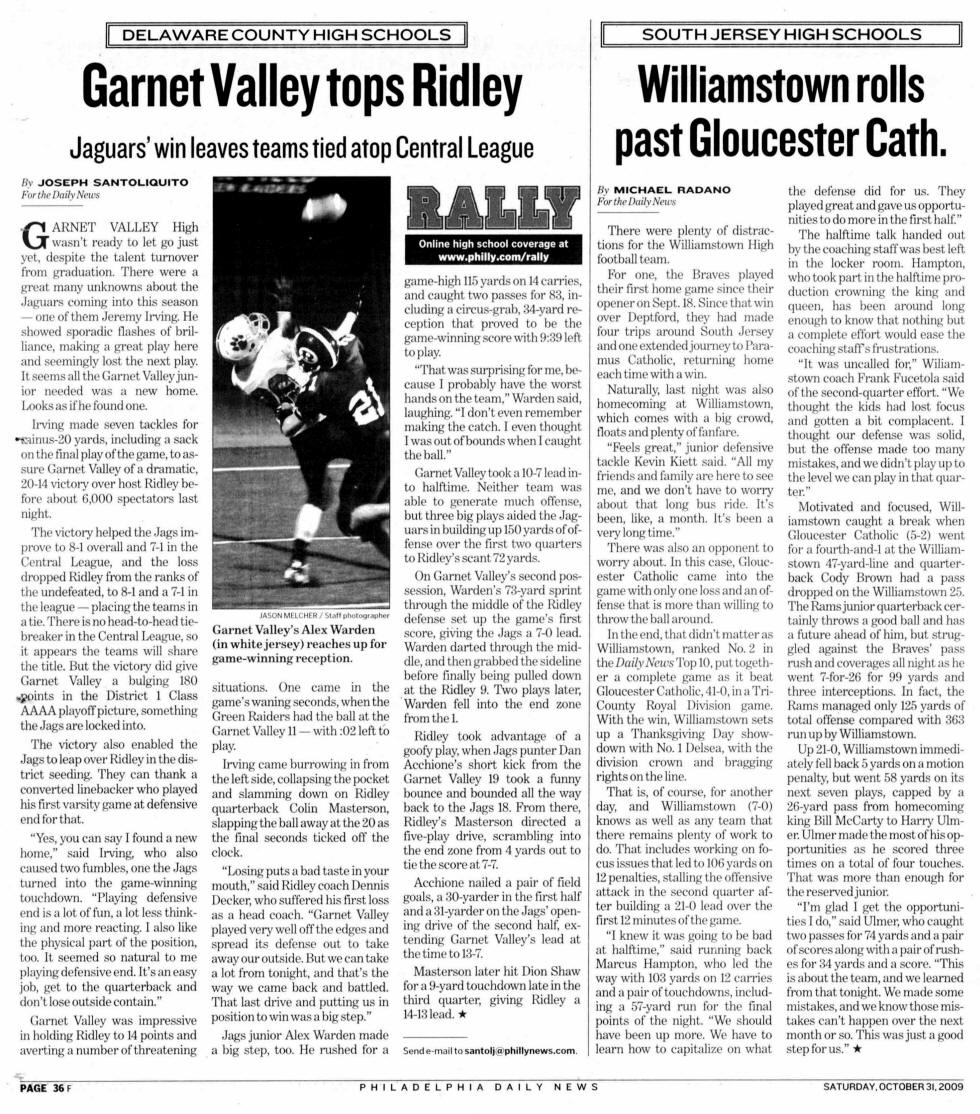 DELAWARE COUNTY HIGH SCHOOLS

Garnet Valley tops Ridley

Jaguars' win leaves teams tied atop Central League

By JOSEPH SANTOLIQUITO
For the Daily News

GARNET VALLEY High wasn't ready to let go just yet, despite the talent turnover from graduation. There were a great many unknowns about the Jaguars coming into this season — one of them Jeremy Irving. He showed sporadic flashes of brilliance, making a great play here and seemingly lost the next play. It seems all the Garnet Valley junior needed was a new home. Looks as if he found one.

Irving made seven tackles for minus-20 yards, including a sack on the final play of the game, to assure Garnet Valley of a dramatic, 20-14 victory over host Ridley before about 6,000 spectators last night.

The victory helped the Jags improve to 8-1 overall and 7-1 in the Central League, and the loss dropped Ridley from the ranks of the undefeated, to 8-1 and a 7-1 in the league — placing the teams in a tie. There is no head-to-head tiebreaker in the Central League, so it appears the teams will share the title. But the victory did give Garnet Valley a bulging 180 points in the District 1 Class AAAA playoff picture, something the Jags are locked into.

The victory also enabled the Jags to leap over Ridley in the district seeding. They can thank a converted linebacker who played his first varsity game at defensive end for that.

"Yes, you can say I found a new home," said Irving, who also caused two fumbles, one the Jags turned into the game-winning touchdown. "Playing defensive end is a lot of fun, a lot less thinking and more reacting. I also like the physical part of the position, too. It seemed so natural to me playing defensive end. It's an easy job, get to the quarterback and don't lose outside contain."

Garnet Valley was impressive in holding Ridley to 14 points and averting a number of threatening

JASON MELCHER / Staff photographer
Garnet Valley's Alex Warden (in white jersey) reaches up for game-winning reception.

situations. One came in the game's waning seconds, when the Green Raiders had the ball at the Garnet Valley 11 — with :02 left to play.

Irving came burrowing in from the left side, collapsing the pocket and slamming down on Ridley quarterback Colin Masterson, slapping the ball away at the 20 as the final seconds ticked off the clock.

"Losing puts a bad taste in your mouth," said Ridley coach Dennis Decker, who suffered his first loss as a head coach. "Garnet Valley played very well off the edges and spread its defense out to take away our outside. But we can take a lot from tonight, and that's the way we came back and battled. That last drive and putting us in position to win was a big step."

Jags junior Alex Warden made a big step, too. He rushed for a

RALLY
Online high school coverage at
www.philly.com/rally

game-high 115 yards on 14 carries, and caught two passes for 83, including a circus-grab, 34-yard reception that proved to be the game-winning score with 9:39 left to play.

"That was surprising for me, because I probably have the worst hands on the team," Warden said, laughing. "I don't even remember making the catch. I even thought I was out of bounds when I caught the ball."

Garnet Valley took a 10-7 lead into halftime. Neither team was able to generate much offense, but three big plays aided the Jaguars in building up 150 yards of offense over the first two quarters to Ridley's scant 72 yards.

On Garnet Valley's second possession, Warden's 73-yard sprint through the middle of the Ridley defense set up the game's first score, giving the Jags a 7-0 lead. Warden darted through the middle, and then grabbed the sideline before finally being pulled down at the Ridley 9. Two plays later, Warden fell into the end zone from the 1.

Ridley took advantage of a goofy play, when Jags punter Dan Acchione's short kick from the Garnet Valley 19 took a funny bounce and bounded all the way back to the Jags 18. From there, Ridley's Masterson directed a five-play drive, scrambling into the end zone from 4 yards out to tie the score at 7-7.

Acchione nailed a pair of field goals, a 30-yarder in the first half and a 31-yarder on the Jags' opening drive of the second half, extending Garnet Valley's lead at the time to 13-7.

Masterson later hit Dion Shaw for a 9-yard touchdown late in the third quarter, giving Ridley a 14-13 lead. ★

Send e-mail to santolj@phillynews.com.

SOUTH JERSEY HIGH SCHOOLS

Williamstown rolls past Gloucester Cath.

By MICHAEL RADANO
For the Daily News

There were plenty of distractions for the Williamstown High football team.

For one, the Braves played their first home game since their opener on Sept. 18. Since that win over Deptford, they had made four trips around South Jersey and one extended journey to Paramus Catholic, returning home each time with a win.

Naturally, last night was also homecoming at Williamstown, which comes with a big crowd, floats and plenty of fanfare.

"Feels great," junior defensive tackle Kevin Kiett said. "All my friends and family are here to see me, and we don't have to worry about that long bus ride. It's been, like, a month. It's been a very long time."

There was also an opponent to worry about. In this case, Gloucester Catholic came into the game with only one loss and an offense that is more than willing to throw the ball around.

In the end, that didn't matter as Williamstown, ranked No. 2 in the Daily News Top 10, put together a complete game as it beat Gloucester Catholic, 41-0, in a Tri-County Royal Division game. With the win, Williamstown sets up a Thanksgiving Day showdown with No. 1 Delsea, with the division crown and bragging rights on the line.

That is, of course, for another day, and Williamstown (7-0) knows as well as any team that there remains plenty of work to do. That includes working on focus issues that led to 106 yards on 12 penalties, stalling the offensive attack in the second quarter after building a 21-0 lead over the first 12 minutes of the game.

"I knew it was going to be bad at halftime," said running back Marcus Hampton, who led the way with 103 yards on 12 carries and a pair of touchdowns, including a 57-yard run for the final points of the night. "We should have been up more. We have to learn how to capitalize on what the defense did for us. They played great and gave us opportunities to do more in the first half."

The halftime talk handed out by the coaching staff was best left in the locker room. Hampton, who took part in the halftime production crowning the king and queen, has been around long enough to know that nothing but a complete effort would ease the coaching staff's frustrations.

"It was uncalled for," Williamstown coach Frank Fucetola said of the second-quarter effort. "We thought the kids had lost focus and gotten a bit complacent. I thought our defense was solid, but the offense made too many mistakes, and we didn't play up to the level we can play in that quarter."

Motivated and focused, Williamstown caught a break when Gloucester Catholic (5-2) went for a fourth-and-1 at the Williamstown 47-yard-line and quarterback Cody Brown had a pass dropped on the Williamstown 25. The Rams junior quarterback certainly throws a good ball and has a future ahead of him, but struggled against the Braves' pass rush and coverages all night as he went 7-for-26 for 99 yards and three interceptions. In fact, the Rams managed only 125 yards of total offense compared with 363 run up by Williamstown.

Up 21-0, Williamstown immediately fell back 5 yards on a motion penalty, but went 58 yards on its next seven plays, capped by a 26-yard pass from homecoming king Bill McCarty to Harry Ulmer. Ulmer made the most of his opportunities as he scored three times on a total of four touches. That was more than enough for the reserved junior.

"I'm glad I get the opportunities I do," said Ulmer, who caught two passes for 74 yards and a pair of scores along with a pair of rushes for 34 yards and a score. "This is about the team, and we learned from that tonight. We made some mistakes, and we know those mistakes can't happen over the next month or so. This was just a good step for us." ★

PAGE 36 F
PHILADELPHIA DAILY NEWS
SATURDAY, OCTOBER 31, 2009